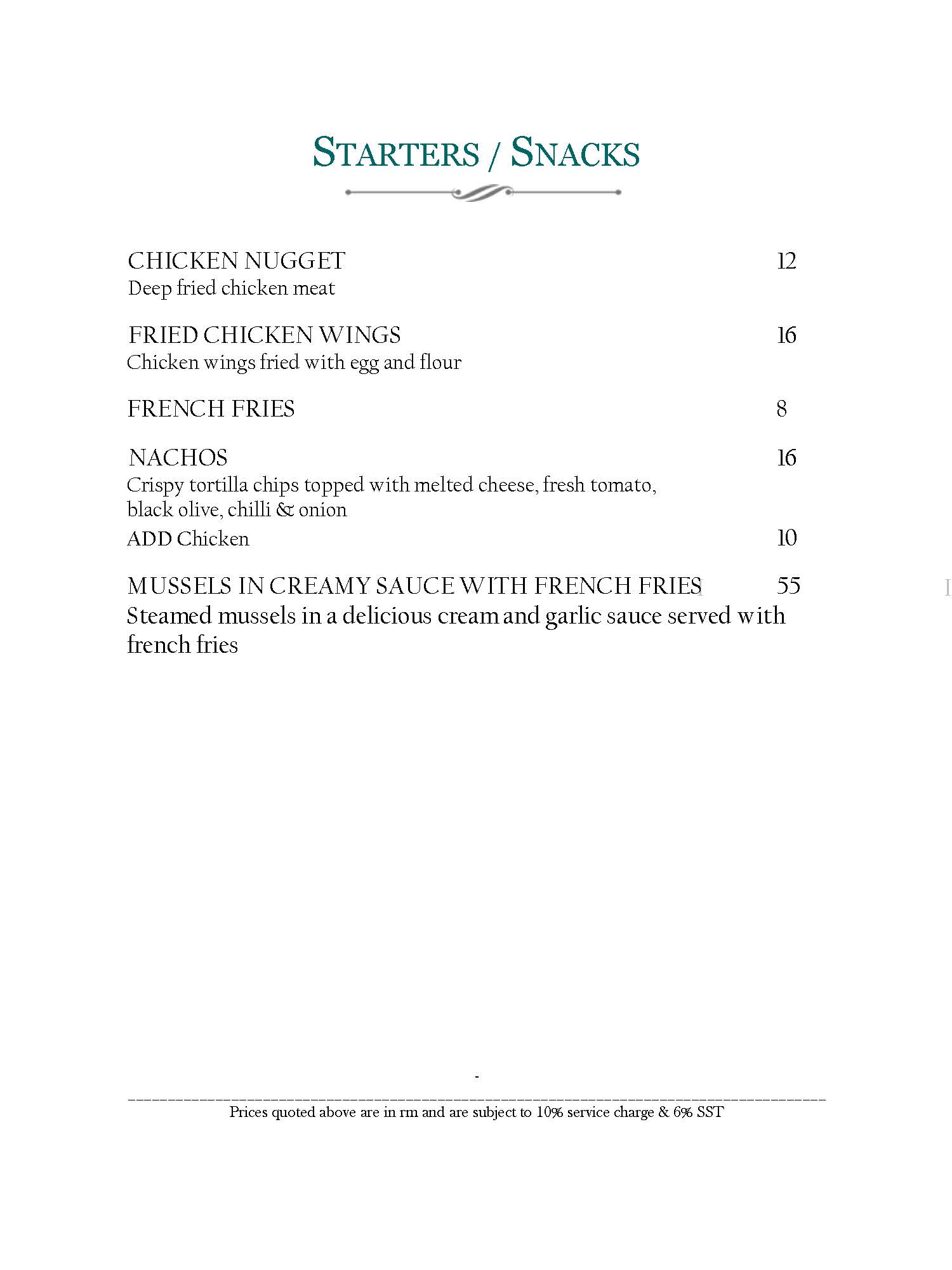 STARTERS / SNACKS

CHICKEN NUGGET 12
Deep fried chicken meat

FRIED CHICKEN WINGS 16
Chicken wings fried with egg and flour

FRENCH FRIES 8

NACHOS 16
Crispy tortilla chips topped with melted cheese, fresh tomato, black olive, chilli & onion
ADD Chicken 10

MUSSELS IN CREAMY SAUCE WITH FRENCH FRIES 55
Steamed mussels in a delicious cream and garlic sauce served with french fries

-

Prices quoted above are in rm and are subject to 10% service charge & 6% SST